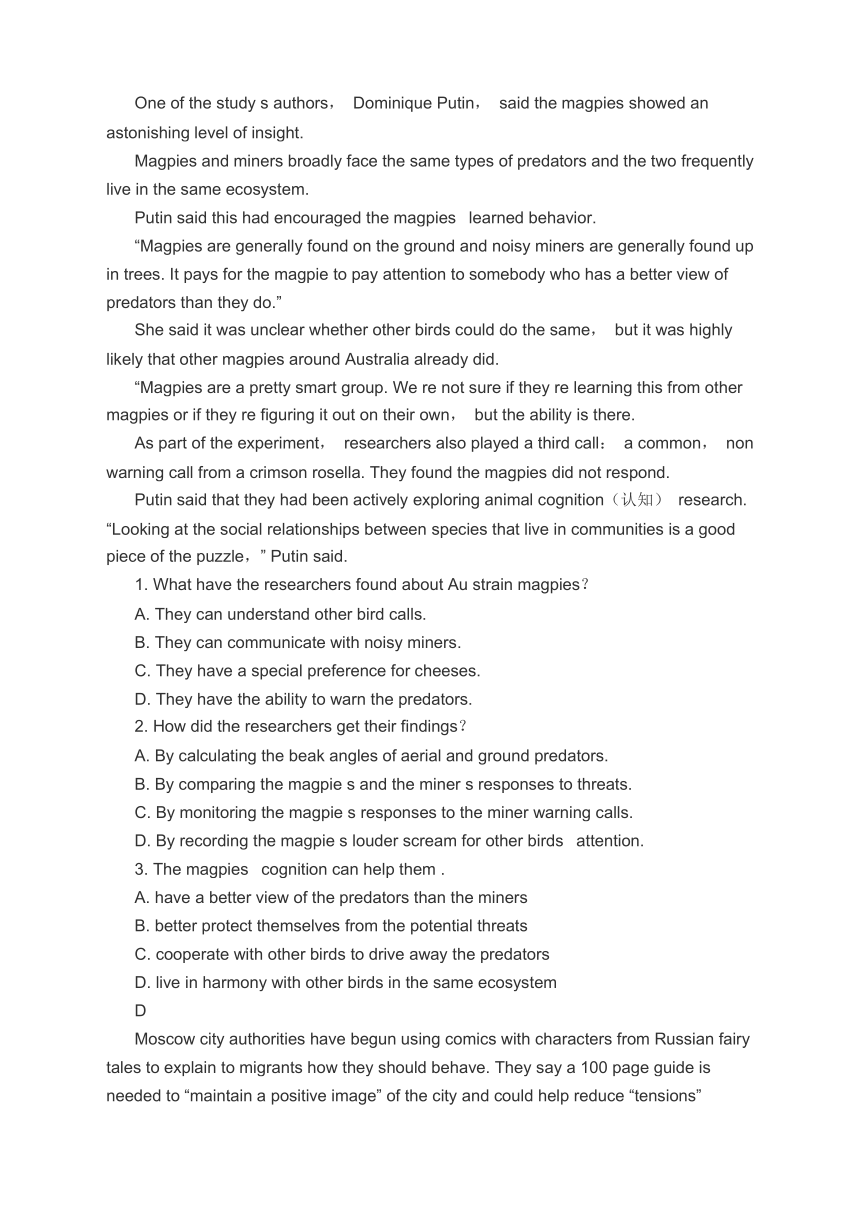 One of the study s authors， Dominique Putin， said the magpies showed an astonishing level of insight.

Magpies and miners broadly face the same types of predators and the two frequently live in the same ecosystem.

Putin said this had encouraged the magpies learned behavior.

“Magpies are generally found on the ground and noisy miners are generally found up in trees. It pays for the magpie to pay attention to somebody who has a better view of predators than they do.”

She said it was unclear whether other birds could do the same， but it was highly likely that other magpies around Australia already did.

“Magpies are a pretty smart group. We re not sure if they re learning this from other magpies or if they re figuring it out on their own， but the ability is there.

As part of the experiment， researchers also played a third call： a common， non warning call from a crimson rosella. They found the magpies did not respond.

Putin said that they had been actively exploring animal cognition（认知） research. “Looking at the social relationships between species that live in communities is a good piece of the puzzle，” Putin said.

1. What have the researchers found about Au strain magpies？

A. They can understand other bird calls.

B. They can communicate with noisy miners.

C. They have a special preference for cheeses.

D. They have the ability to warn the predators.

2. How did the researchers get their findings？

A. By calculating the beak angles of aerial and ground predators.

B. By comparing the magpie s and the miner s responses to threats.

C. By monitoring the magpie s responses to the miner warning calls.

D. By recording the magpie s louder scream for other birds attention.

3. The magpies cognition can help them .

A. have a better view of the predators than the miners

B. better protect themselves from the potential threats

C. cooperate with other birds to drive away the predators

D. live in harmony with other birds in the same ecosystem

D

Moscow city authorities have begun using comics with characters from Russian fairy tales to explain to migrants how they should behave. They say a 100 page guide is needed to “maintain a positive image” of the city and could help reduce “tensions”